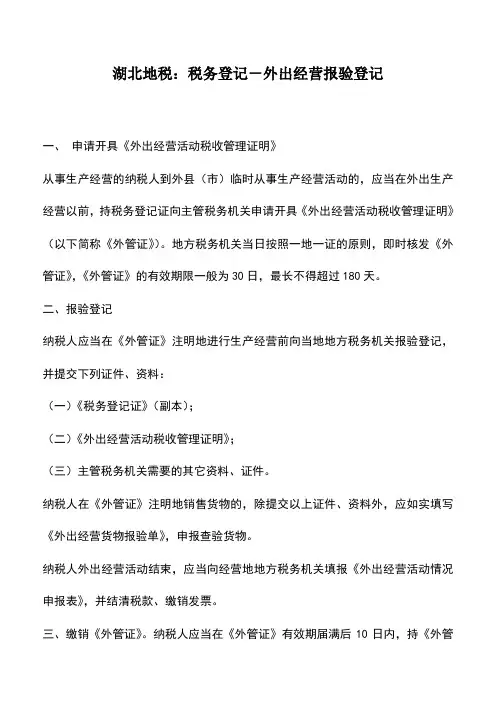 湖北地税：税务登记－外出经营报验登记

一、 申请开具《外出经营活动税收管理证明》

从事生产经营的纳税人到外县（市）临时从事生产经营活动的，应当在外出生产经营以前，持税务登记证向主管税务机关申请开具《外出经营活动税收管理证明》（以下简称《外管证》）。地方税务机关当日按照一地一证的原则，即时核发《外管证》，《外管证》的有效期限一般为 30 日，最长不得超过 180 天。

二、报验登记

纳税人应当在《外管证》注明地进行生产经营前向当地地方税务机关报验登记，并提交下列证件、资料：

（一）《税务登记证》（副本）；

（二）《外出经营活动税收管理证明》；

（三）主管税务机关需要的其它资料、证件。

纳税人在《外管证》注明地销售货物的，除提交以上证件、资料外，应如实填写《外出经营货物报验单》，申报查验货物。

纳税人外出经营活动结束，应当向经营地地方税务机关填报《外出经营活动情况申报表》，并结清税款、缴销发票。

三、缴销《外管证》。纳税人应当在《外管证》有效期届满后 10 日内，持《外管